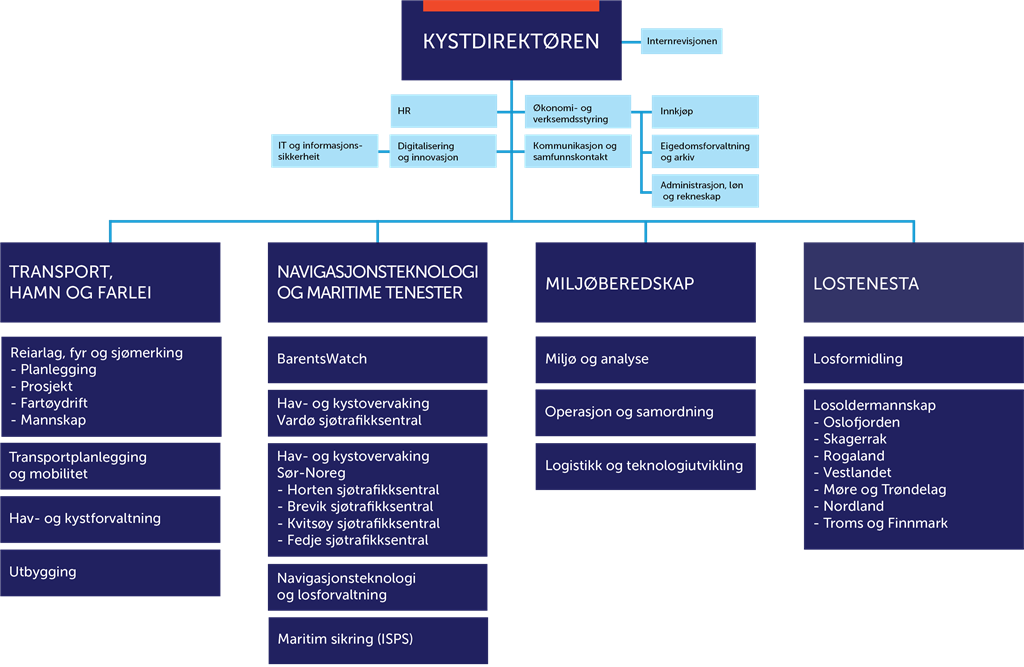 KYSTDIREKTØREN

Internrevisjonen

HR

Økonomi- og verksemdsstyring

Innkjøp

IT og informasjonssikkerheit

Digitalisering og innovasjon

Kommunikasjon og samfunnskontakt

Eigedomsforvaltning og arkiv

Administrasjon, løn og rekneskap

TRANSPORT, HAMN OG FARLEI

Reiarlag, fyr og sjømerking
- Planlegging
- Prosjekt
- Fartøydrift
- Mannskap

Transportplanlegging og mobilitet

Hav- og kystforvaltning

Utbygging

NAVIGASJONSTEKNOLOGI OG MARITIME TENESTER

BarentsWatch

Hav- og kystovervaking Vardø sjøtrafikksentral

Hav- og kystovervaking Sør-Noreg
- Horten sjøtrafikksentral
- Brevik sjøtrafikksentral
- Kvitsøy sjøtrafikksentral
- Fedje sjøtrafikksentral

Navigasjonsteknologi og losforvaltning

Maritim sikring (ISPS)

MILJØBEREDSKAP

Miljø og analyse

Operasjon og samordning

Logistikk og teknologiutvikling

LOSTENESTA

Losformidling

Losoldermannskap
- Oslofjorden
- Skagerrak
- Rogaland
- Vestlandet
- Møre og Trøndelag
- Nordland
- Troms og Finnmark